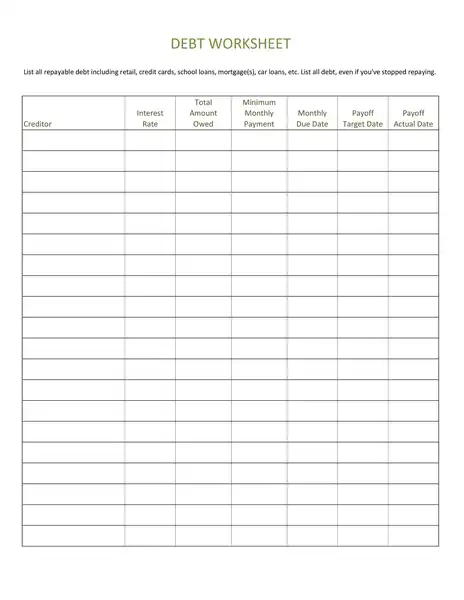 DEBT WORKSHEET

List all repayable debt including retail, credit cards, school loans, mortgage(s), car loans, etc. List all debt, even if you've stopped repaying.

| Creditor | Interest Rate | Total Amount Owed | Minimum Monthly Payment | Monthly Due Date | Payoff Target Date | Payoff Actual Date |
|---|---|---|---|---|---|---|
| | | | | | | |
| | | | | | | |
| | | | | | | |
| | | | | | | |
| | | | | | | |
| | | | | | | |
| | | | | | | |
| | | | | | | |
| | | | | | | |
| | | | | | | |
| | | | | | | |
| | | | | | | |
| | | | | | | |
| | | | | | | |
| | | | | | | |
| | | | | | | |
| | | | | | | |
| | | | | | | |
| | | | | | | |
| | | | | | | |